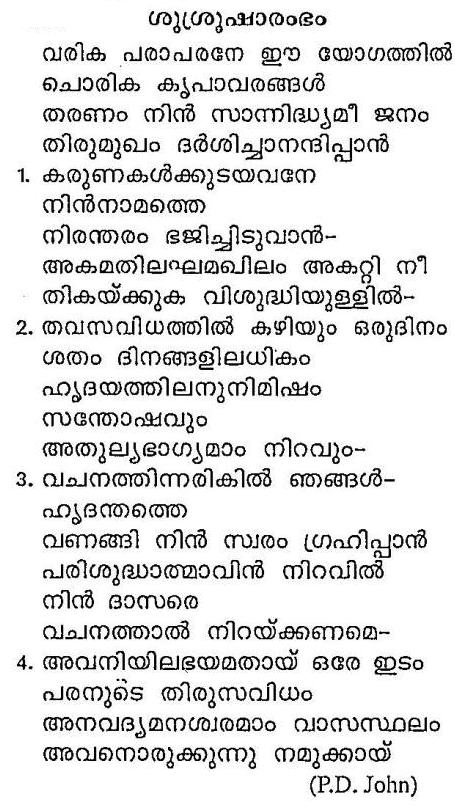 ശുശ്രൂഷാരംഭം

വരിക പരാപരനേ ഈ യോഗത്തിൽ
ചൊരിക കൃപാവരങ്ങൾ
തരണം നിൻ സാന്നിദ്ധ്യമീ ജനം
തിരുമുഖം ദർശിച്ചാനന്ദിപ്പാൻ

1. കരുണകൾക്കുടയവനേ
നിൻനാമത്തെ
നിരന്തരം ഭജിച്ചിടുവാൻ-
അകമതിലഘമഖിലം അകറ്റി നീ
തികയ്ക്കുക വിശുദ്ധിയുള്ളിൽ-

2. തവസവിധത്തിൽ കഴിയും ഒരുദിനം
ശതം ദിനങ്ങളിലധികം
ഹൃദയത്തിലനുനിമിഷം
സന്തോഷവും
അതുല്യഭാഗ്യമാം നിറവും-

3. വചനത്തിന്നരികിൽ ഞങ്ങൾ-
ഹൃദന്തത്തെ
വണങ്ങി നിൻ സ്വരം ഗ്രഹിപ്പാൻ
പരിശുദ്ധാത്മാവിൻ നിറവിൽ
നിൻ ദാസരെ
വചനത്താൽ നിറയ്ക്കണമെ-

4. അവനിയിലഭയമതായ് ഒരേ ഇടം
പരനുടെ തിരുസവിധം
അനവദ്യമനശ്വരമാം വാസസ്ഥലം
അവനൊരുക്കുന്നു നമുക്കായ്

(P.D. John)